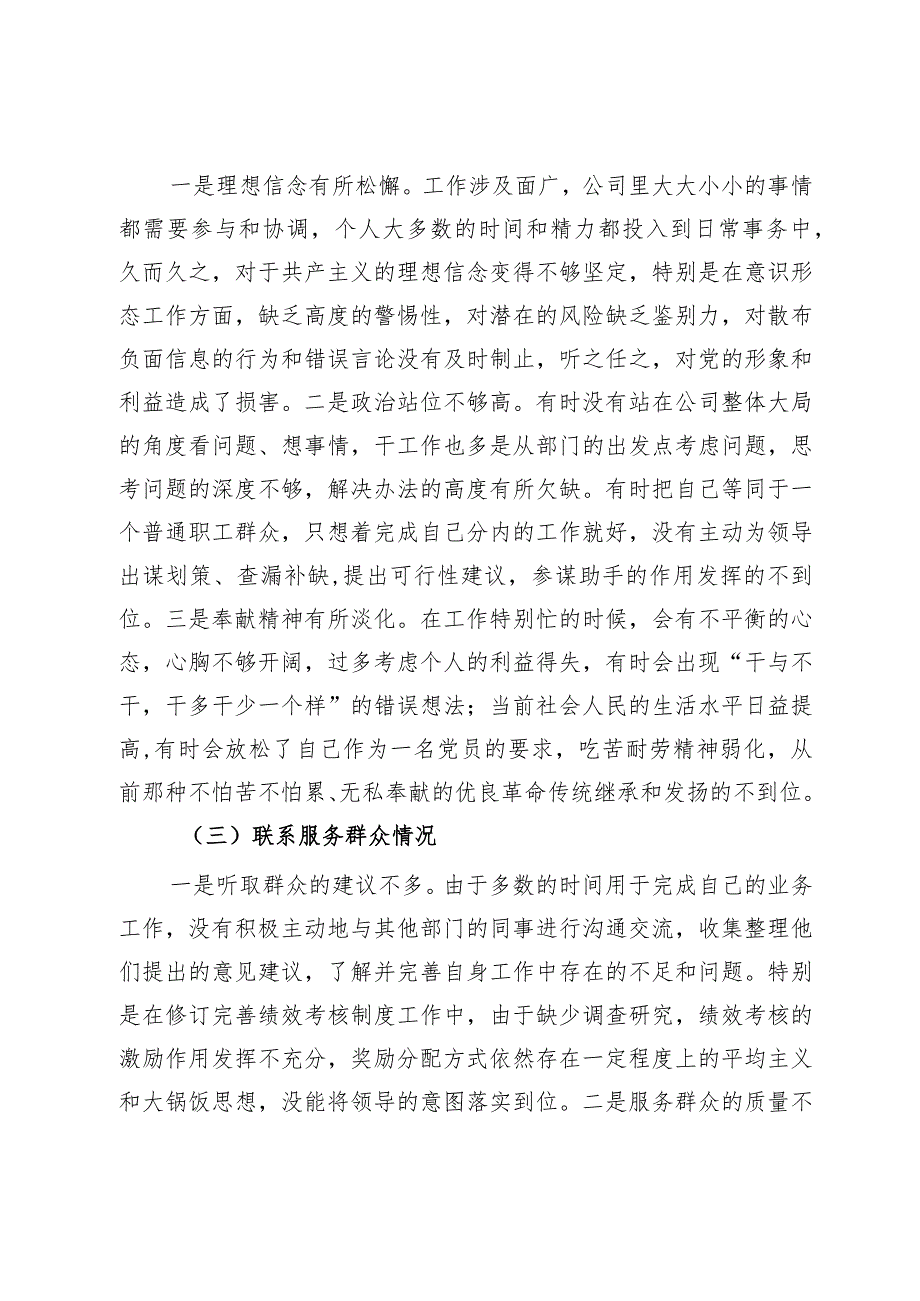 一是理想信念有所松懈。工作涉及面广，公司里大大小小的事情都需要参与和协调，个人大多数的时间和精力都投入到日常事务中，久而久之，对于共产主义的理想信念变得不够坚定，特别是在意识形态工作方面，缺乏高度的警惕性，对潜在的风险缺乏鉴别力，对散布负面信息的行为和错误言论没有及时制止，听之任之，对党的形象和利益造成了损害。二是政治站位不够高。有时没有站在公司整体大局的角度看问题、想事情，干工作也多是从部门的出发点考虑问题，思考问题的深度不够，解决办法的高度有所欠缺。有时把自己等同于一个普通职工群众，只想着完成自己分内的工作就好，没有主动为领导出谋划策、查漏补缺，提出可行性建议，参谋助手的作用发挥的不到位。三是奉献精神有所淡化。在工作特别忙的时候，会有不平衡的心态，心胸不够开阔，过多考虑个人的利益得失，有时会出现“干与不干，干多干少一个样”的错误想法；当前社会人民的生活水平日益提高，有时会放松了自己作为一名党员的要求，吃苦耐劳精神弱化，从前那种不怕苦不怕累、无私奉献的优良革命传统继承和发扬的不到位。

（三）联系服务群众情况

一是听取群众的建议不多。由于多数的时间用于完成自己的业务工作，没有积极主动地与其他部门的同事进行沟通交流，收集整理他们提出的意见建议，了解并完善自身工作中存在的不足和问题。特别是在修订完善绩效考核制度工作中，由于缺少调查研究，绩效考核的激励作用发挥不充分，奖励分配方式依然存在一定程度上的平均主义和大锅饭思想，没能将领导的意图落实到位。二是服务群众的质量不